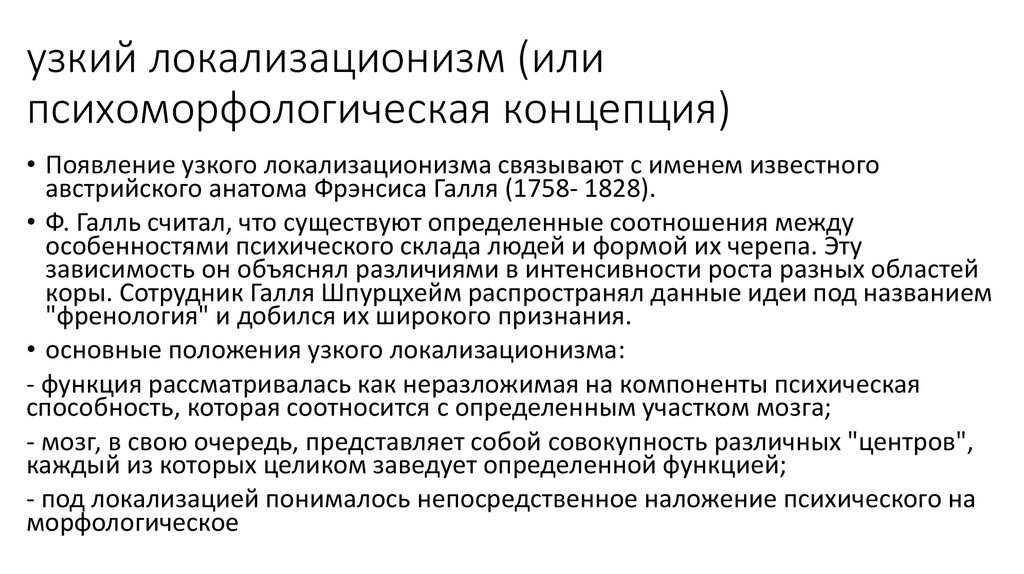 узкий локализационизм (или психоморфологическая концепция)

• Появление узкого локализационизма связывают с именем известного австрийского анатома Фрэнсиса Галля (1758- 1828).

• Ф. Галль считал, что существуют определенные соотношения между особенностями психического склада людей и формой их черепа. Эту зависимость он объяснял различиями в интенсивности роста разных областей коры. Сотрудник Галля Шпурцхейм распространял данные идеи под названием "френология" и добился их широкого признания.

• основные положения узкого локализационизма:

- функция рассматривалась как неразложимая на компоненты психическая способность, которая соотносится с определенным участком мозга;

- мозг, в свою очередь, представляет собой совокупность различных "центров", каждый из которых целиком заведует определенной функцией;

- под локализацией понималось непосредственное наложение психического на морфологическое